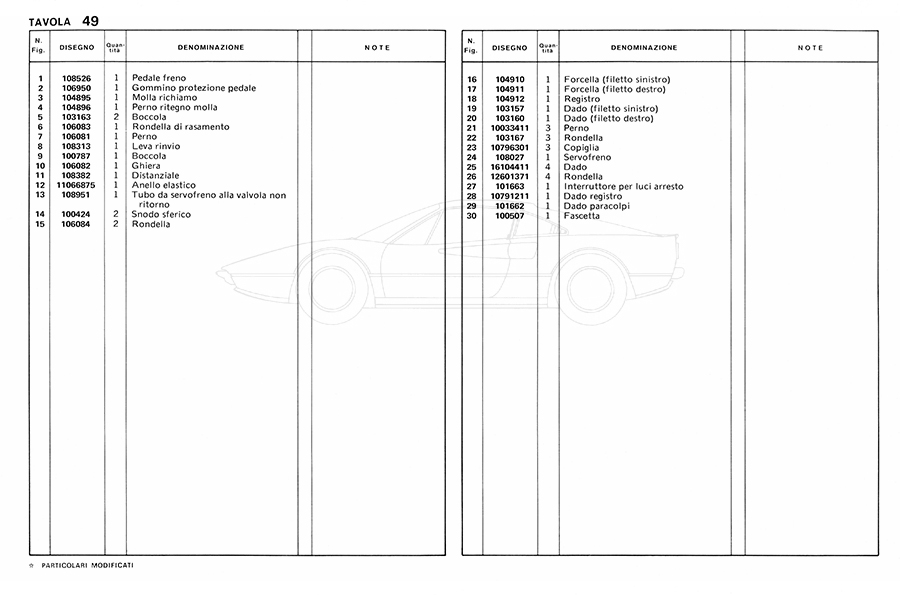 TAVOLA 49

| N. Fig. | DISEGNO | Quantità | DENOMINAZIONE | | NOTE |
|---|---|---|---|---|---|
| 1 | 108526 | 1 | Pedale freno | | |
| 2 | 106950 | 1 | Gommino protezione pedale | | |
| 3 | 104895 | 1 | Molla richiamo | | |
| 4 | 104896 | 1 | Perno ritegno molla | | |
| 5 | 103163 | 2 | Boccola | | |
| 6 | 106083 | 1 | Rondella di rasamento | | |
| 7 | 106081 | 1 | Perno | | |
| 8 | 108313 | 1 | Leva rinvio | | |
| 9 | 100787 | 1 | Boccola | | |
| 10 | 106082 | 1 | Ghiera | | |
| 11 | 108382 | 1 | Distanziale | | |
| 12 | 11066875 | 1 | Anello elastico | | |
| 13 | 108951 | 1 | Tubo da servofreno alla valvola non ritorno | | |
| 14 | 100424 | 2 | Snodo sferico | | |
| 15 | 106084 | 2 | Rondella | | |

| N. Fig. | DISEGNO | Quantità | DENOMINAZIONE | | NOTE |
|---|---|---|---|---|---|
| 16 | 104910 | 1 | Forcella (filetto sinistro) | | |
| 17 | 104911 | 1 | Forcella (filetto destro) | | |
| 18 | 104912 | 1 | Registro | | |
| 19 | 103157 | 1 | Dado (filetto sinistro) | | |
| 20 | 103160 | 1 | Dado (filetto destro) | | |
| 21 | 10033411 | 3 | Perno | | |
| 22 | 103167 | 3 | Rondella | | |
| 23 | 10796301 | 3 | Copiglia | | |
| 24 | 108027 | 1 | Servofreno | | |
| 25 | 16104411 | 4 | Dado | | |
| 26 | 12601371 | 4 | Rondella | | |
| 27 | 101663 | 1 | Interruttore per luci arresto | | |
| 28 | 10791211 | 1 | Dado registro | | |
| 29 | 101662 | 1 | Dado paracolpi | | |
| 30 | 100507 | 1 | Fascetta | | |

☆ PARTICOLARI MODIFICATI